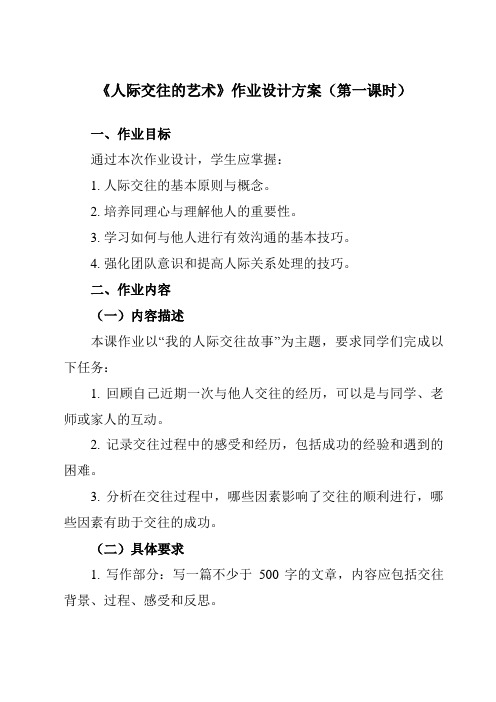 《人际交往的艺术》作业设计方案（第一课时）

一、作业目标

通过本次作业设计，学生应掌握：

1. 人际交往的基本原则与概念。

2. 培养同理心与理解他人的重要性。

3. 学习如何与他人进行有效沟通的基本技巧。

4. 强化团队意识和提高人际关系处理的技巧。

二、作业内容

（一）内容描述

本课作业以“我的人际交往故事”为主题，要求同学们完成以下任务：

1. 回顾自己近期一次与他人交往的经历，可以是与同学、老师或家人的互动。

2. 记录交往过程中的感受和经历，包括成功的经验和遇到的困难。

3. 分析在交往过程中，哪些因素影响了交往的顺利进行，哪些因素有助于交往的成功。

（二）具体要求

1. 写作部分：写一篇不少于 500 字的文章，内容应包括交往背景、过程、感受和反思。